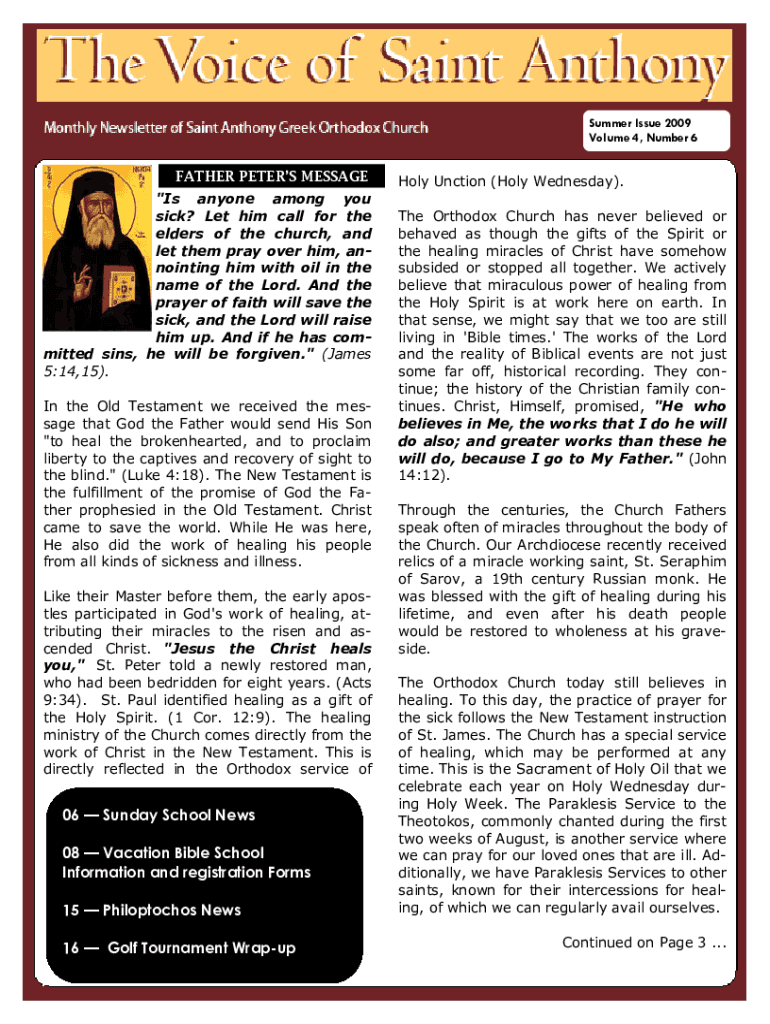 The Voice of Saint Anthony

Monthly Newsletter of Saint Anthony Greek Orthodox Church

Summer Issue 2009
Volume 4, Number 6

FATHER PETER'S MESSAGE

"Is anyone among you sick? Let him call for the elders of the church, and let them pray over him, annointing him with oil in the name of the Lord. And the prayer of faith will save the sick, and the Lord will raise him up. And if he has committed sins, he will be forgiven." (James 5:14,15).

In the Old Testament we received the message that God the Father would send His Son "to heal the brokenhearted, and to proclaim liberty to the captives and recovery of sight to the blind." (Luke 4:18). The New Testament is the fulfillment of the promise of God the Father prophesied in the Old Testament. Christ came to save the world. While He was here, He also did the work of healing his people from all kinds of sickness and illness.

Like their Master before them, the early apostles participated in God's work of healing, attributing their miracles to the risen and ascended Christ. "Jesus the Christ heals you," St. Peter told a newly restored man, who had been bedridden for eight years. (Acts 9:34). St. Paul identified healing as a gift of the Holy Spirit. (1 Cor. 12:9). The healing ministry of the Church comes directly from the work of Christ in the New Testament. This is directly reflected in the Orthodox service of

06 — Sunday School News

08 — Vacation Bible School Information and registration Forms

15 — Philoptochos News

16 — Golf Tournament Wrap-up

Holy Unction (Holy Wednesday).

The Orthodox Church has never believed or behaved as though the gifts of the Spirit or the healing miracles of Christ have somehow subsided or stopped all together. We actively believe that miraculous power of healing from the Holy Spirit is at work here on earth. In that sense, we might say that we too are still living in 'Bible times.' The works of the Lord and the reality of Biblical events are not just some far off, historical recording. They continue; the history of the Christian family continues. Christ, Himself, promised, "He who believes in Me, the works that I do he will do also; and greater works than these he will do, because I go to My Father." (John 14:12).

Through the centuries, the Church Fathers speak often of miracles throughout the body of the Church. Our Archdiocese recently received relics of a miracle working saint, St. Seraphim of Sarov, a 19th century Russian monk. He was blessed with the gift of healing during his lifetime, and even after his death people would be restored to wholeness at his graveside.

The Orthodox Church today still believes in healing. To this day, the practice of prayer for the sick follows the New Testament instruction of St. James. The Church has a special service of healing, which may be performed at any time. This is the Sacrament of Holy Oil that we celebrate each year on Holy Wednesday during Holy Week. The Paraklesis Service to the Theotokos, commonly chanted during the first two weeks of August, is another service where we can pray for our loved ones that are ill. Additionally, we have Paraklesis Services to other saints, known for their intercessions for healing, of which we can regularly avail ourselves.

Continued on Page 3 ...